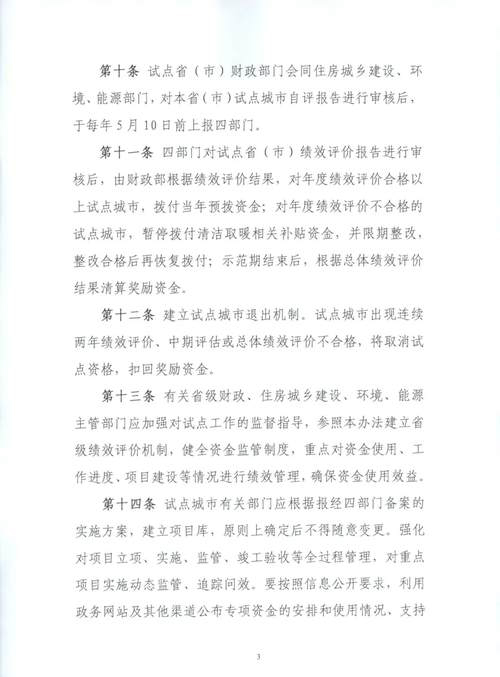 第十条 试点省（市）财政部门会同住房城乡建设、环境、能源部门，对本省（市）试点城市自评报告进行审核后，于每年5月10日前上报四部门。

第十一条 四部门对试点省（市）绩效评价报告进行审核后，由财政部根据绩效评价结果，对年度绩效评价合格以上试点城市，拨付当年预拨资金；对年度绩效评价不合格的试点城市，暂停拨付清洁取暖相关补贴资金，并限期整改，整改合格后再恢复拨付；示范期结束后，根据总体绩效评价结果清算奖励资金。

第十二条 建立试点城市退出机制。试点城市出现连续两年绩效评价、中期评估或总体绩效评价不合格，将取消试点资格，扣回奖励资金。

第十三条 有关省级财政、住房城乡建设、环境、能源主管部门应加强对试点工作的监督指导，参照本办法建立省级绩效评价机制，健全资金监管制度，重点对资金使用、工作进度、项目建设等情况进行绩效管理，确保资金使用效益。

第十四条 试点城市有关部门应根据报经四部门备案的实施方案，建立项目库，原则上确定后不得随意变更。强化对项目立项、实施、监管、竣工验收等全过程管理，对重点项目实施动态监管、追踪问效。要按照信息公开要求，利用政务网站及其他渠道公布专项资金的安排和使用情况，支持

3